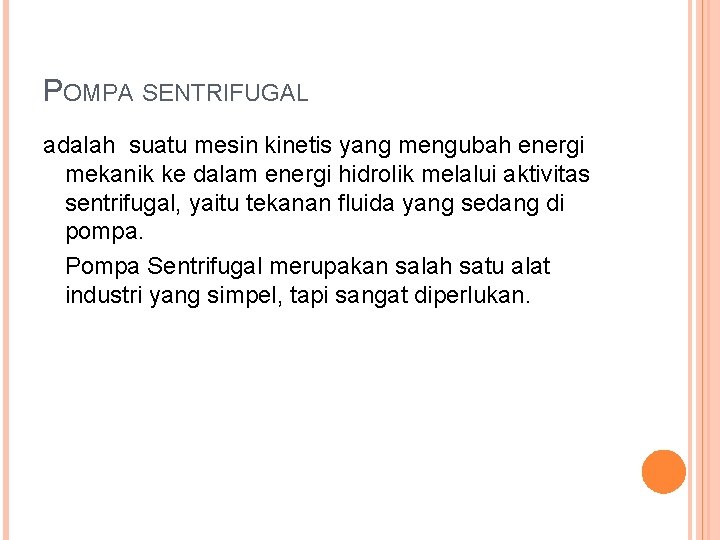 POMPA SENTRIFUGAL

adalah suatu mesin kinetis yang mengubah energi mekanik ke dalam energi hidrolik melalui aktivitas sentrifugal, yaitu tekanan fluida yang sedang di pompa.

Pompa Sentrifugal merupakan salah satu alat industri yang simpel, tapi sangat diperlukan.